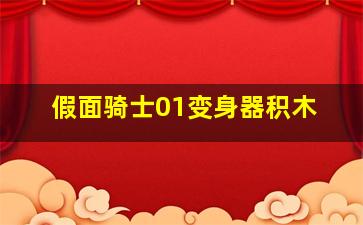 假面骑士01变身器积木